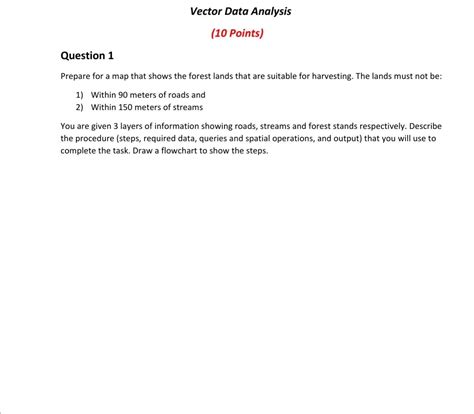 Vector Data Analysis

(10 Points)

Question 1

Prepare for a map that shows the forest lands that are suitable for harvesting. The lands must not be:

1) Within 90 meters of roads and
2) Within 150 meters of streams

You are given 3 layers of information showing roads, streams and forest stands respectively. Describe the procedure (steps, required data, queries and spatial operations, and output) that you will use to complete the task. Draw a flowchart to show the steps.